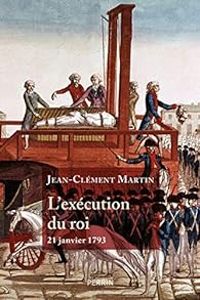 JEAN-CLÉMENT MARTIN

L'exécution du roi

21 janvier 1793

PERRIN